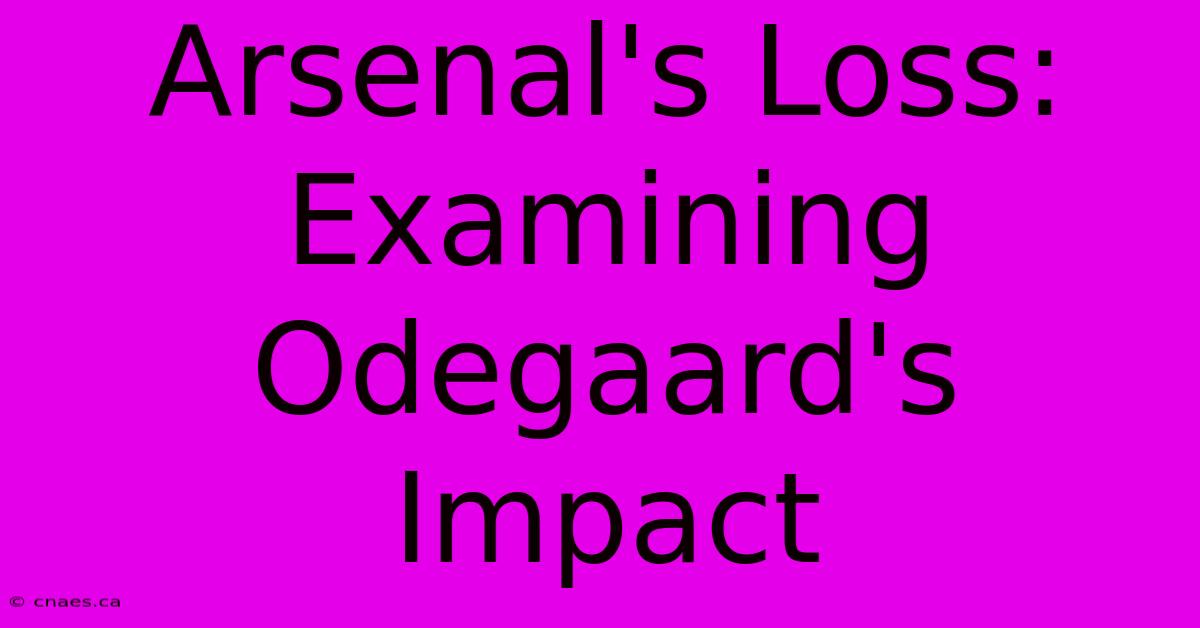 Arsenal's Loss: Examining Odegaard's Impact

© cnaes.ca